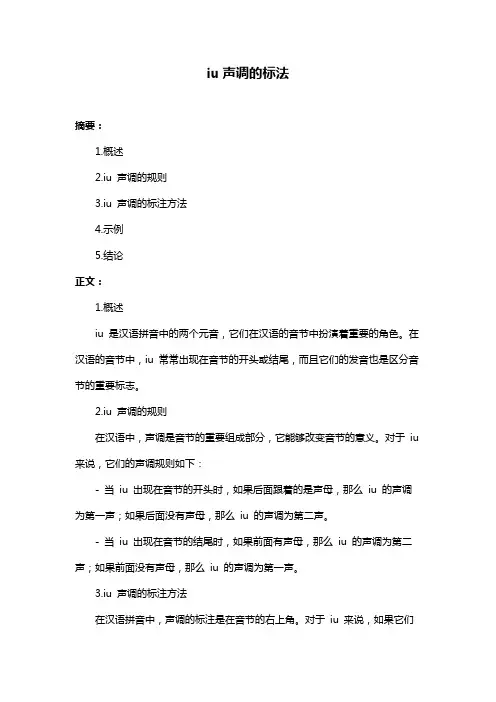 iu 声调的标法

摘要：

1.概述

2.iu 声调的规则

3.iu 声调的标注方法

4.示例

5.结论

正文：

1.概述

iu 是汉语拼音中的两个元音，它们在汉语的音节中扮演着重要的角色。在汉语的音节中，iu 常常出现在音节的开头或结尾，而且它们的发音也是区分音节的重要标志。

2.iu 声调的规则

在汉语中，声调是音节的重要组成部分，它能够改变音节的意义。对于 iu 来说，它们的声调规则如下：

- 当 iu 出现在音节的开头时，如果后面跟着的是声母，那么 iu 的声调为第一声；如果后面没有声母，那么 iu 的声调为第二声。

- 当 iu 出现在音节的结尾时，如果前面有声母，那么 iu 的声调为第二声；如果前面没有声母，那么 iu 的声调为第一声。

3.iu 声调的标注方法

在汉语拼音中，声调的标注是在音节的右上角。对于 iu 来说，如果它们